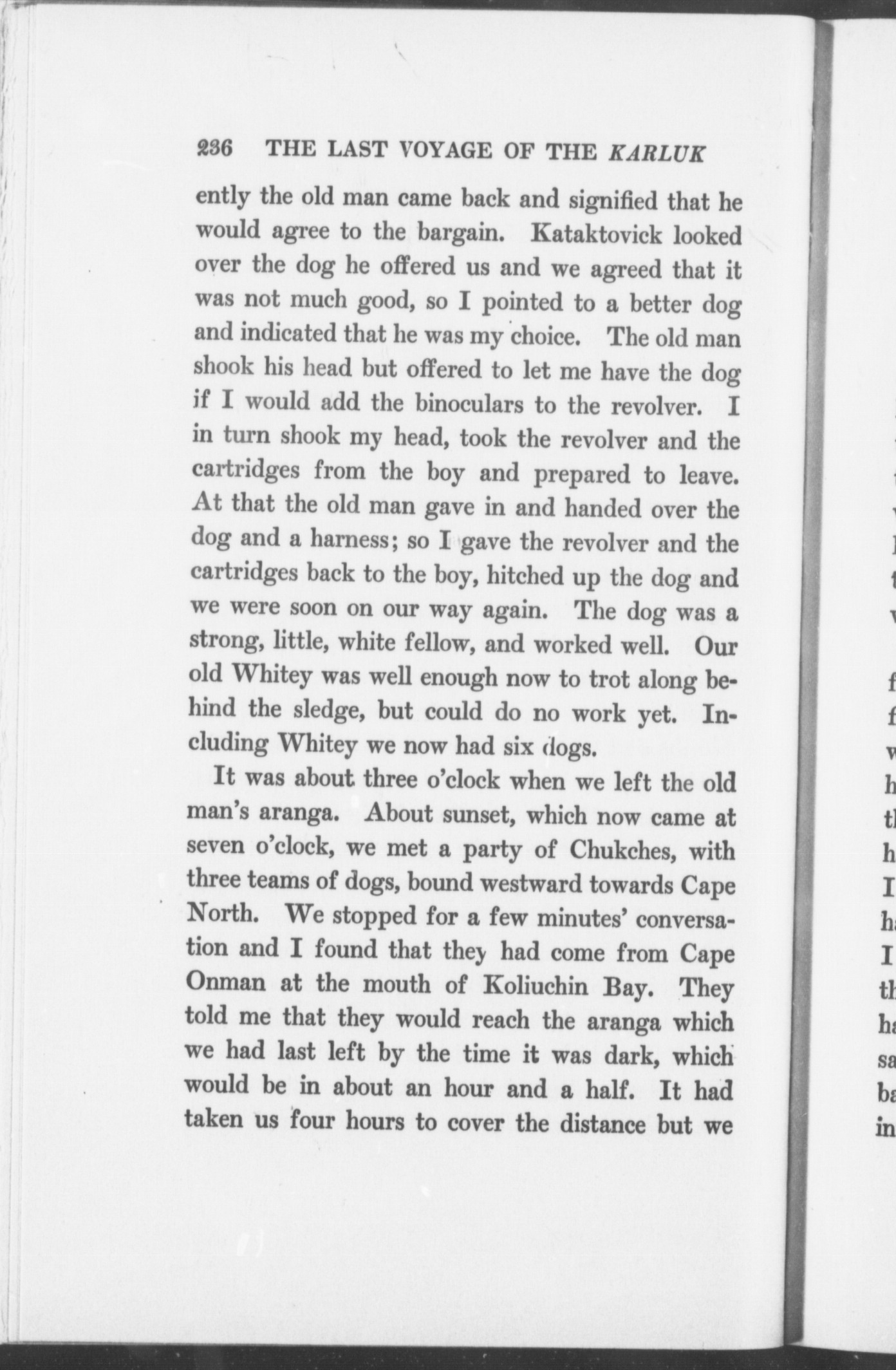 236 THE LAST VOYAGE OF THE KARLUK

ently the old man came back and signified that he would agree to the bargain. Kataktovick looked over the dog he offered us and we agreed that it was not much good, so I pointed to a better dog and indicated that he was my choice. The old man shook his head but offered to let me have the dog if I would add the binoculars to the revolver. I in turn shook my head, took the revolver and the cartridges from the boy and prepared to leave. At that the old man gave in and handed over the dog and a harness; so I gave the revolver and the cartridges back to the boy, hitched up the dog and we were soon on our way again. The dog was a strong, little, white fellow, and worked well. Our old Whitey was well enough now to trot along behind the sledge, but could do no work yet. Including Whitey we now had six dogs.

It was about three o'clock when we left the old man's aranga. About sunset, which now came at seven o'clock, we met a party of Chukches, with three teams of dogs, bound westward towards Cape North. We stopped for a few minutes' conversation and I found that they had come from Cape Onman at the mouth of Koliuchin Bay. They told me that they would reach the aranga which we had last left by the time it was dark, which would be in about an hour and a half. It had taken us four hours to cover the distance but we